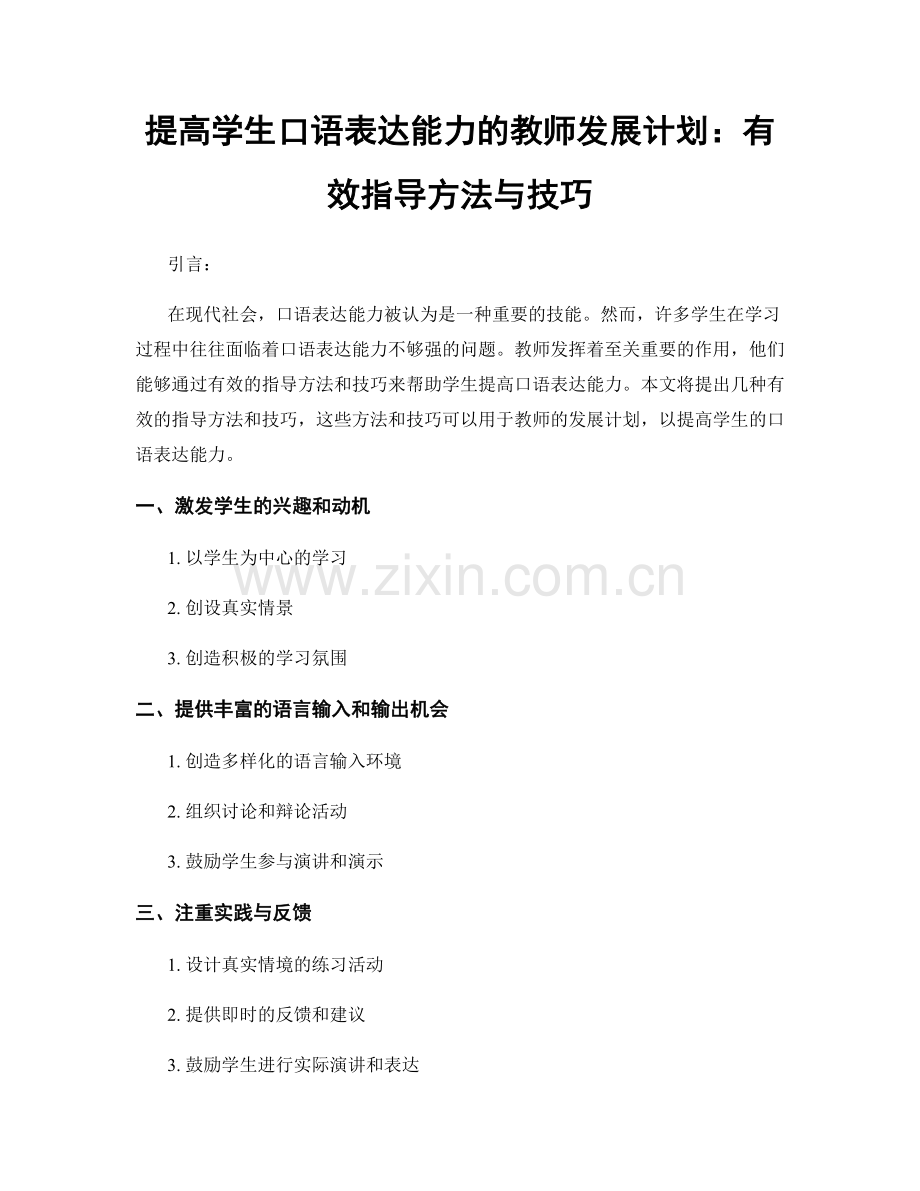 提高学生口语表达能力的教师发展计划：有效指导方法与技巧

引言：

在现代社会，口语表达能力被认为是一种重要的技能。然而，许多学生在学习过程中往往面临着口语表达能力不够强的问题。教师发挥着至关重要的作用，他们能够通过有效的指导方法和技巧来帮助学生提高口语表达能力。本文将提出几种有效的指导方法和技巧，这些方法和技巧可以用于教师的发展计划，以提高学生的口语表达能力。

一、激发学生的兴趣和动机

1. 以学生为中心的学习

2. 创设真实情景

3. 创造积极的学习氛围

二、提供丰富的语言输入和输出机会

1. 创造多样化的语言输入环境

2. 组织讨论和辩论活动

3. 鼓励学生参与演讲和演示

三、注重实践与反馈

1. 设计真实情境的练习活动

2. 提供即时的反馈和建议

3. 鼓励学生进行实际演讲和表达

www.zixin.com.cn